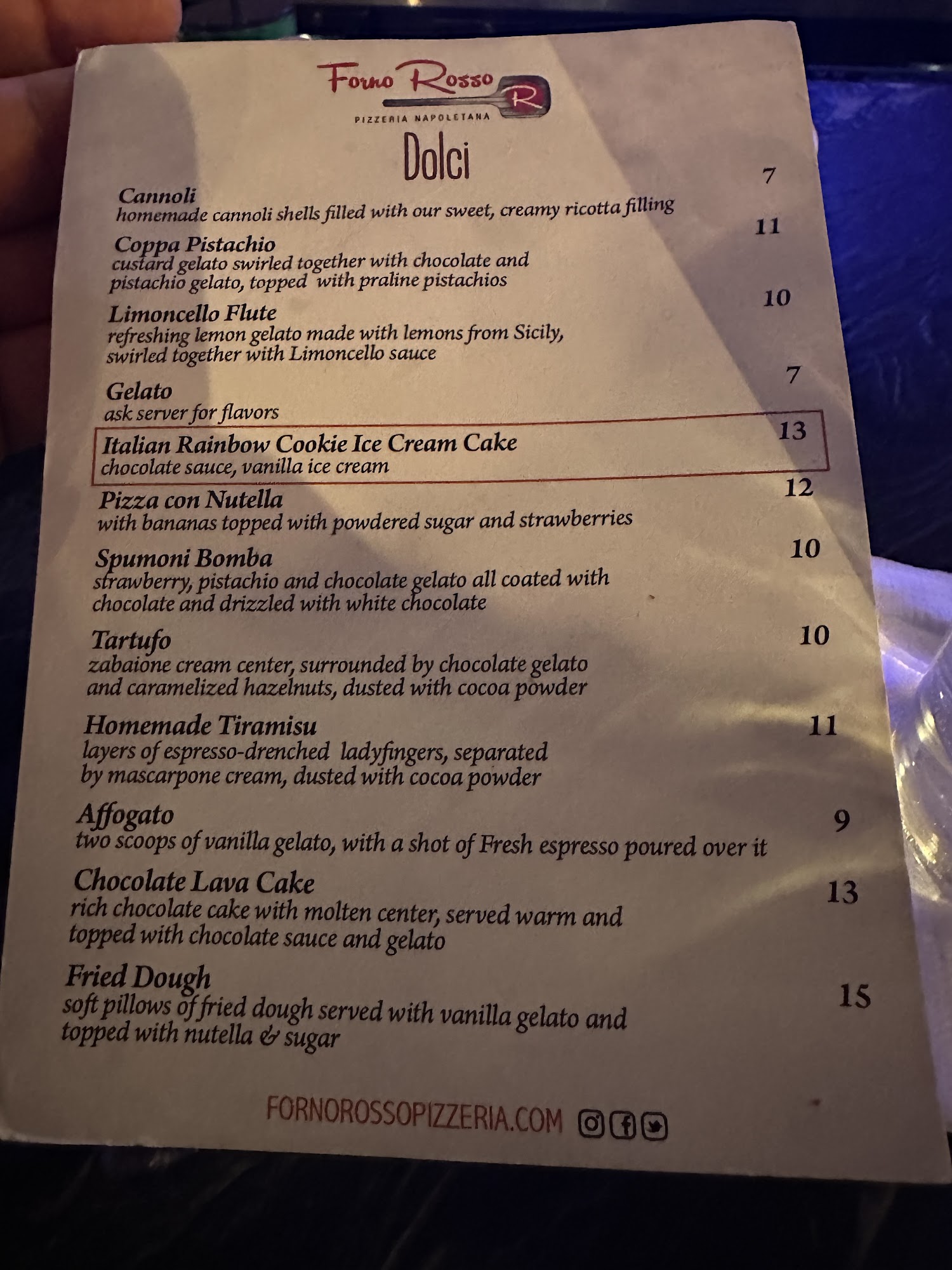 Forno Rosso R

PIZZERIA NAPOLETANA

Dolci

Cannoli 7
homemade cannoli shells filled with our sweet, creamy ricotta filling

Coppa Pistachio 11
custard gelato swirled together with chocolate and pistachio gelato, topped with praline pistachios

Limoncello Flute 10
refreshing lemon gelato made with lemons from Sicily, swirled together with Limoncello sauce

Gelato 7
ask server for flavors

Italian Rainbow Cookie Ice Cream Cake 13
chocolate sauce, vanilla ice cream

Pizza con Nutella 12
with bananas topped with powdered sugar and strawberries

Spumoni Bomba 10
strawberry, pistachio and chocolate gelato all coated with chocolate and drizzled with white chocolate

Tartufo 10
zabaione cream center, surrounded by chocolate gelato and caramelized hazelnuts, dusted with cocoa powder

Homemade Tiramisu 11
layers of espresso-drenched ladyfingers, separated by mascarpone cream, dusted with cocoa powder

Affogato 9
two scoops of vanilla gelato, with a shot of Fresh espresso poured over it

Chocolate Lava Cake 13
rich chocolate cake with molten center, served warm and topped with chocolate sauce and gelato

Fried Dough 15
soft pillows of fried dough served with vanilla gelato and topped with nutella & sugar

FORNOROSSOPIZZERIA.COM